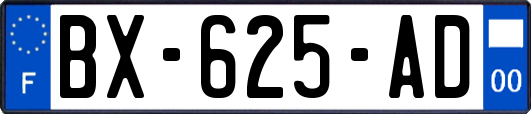 F
BX-625-AD
00